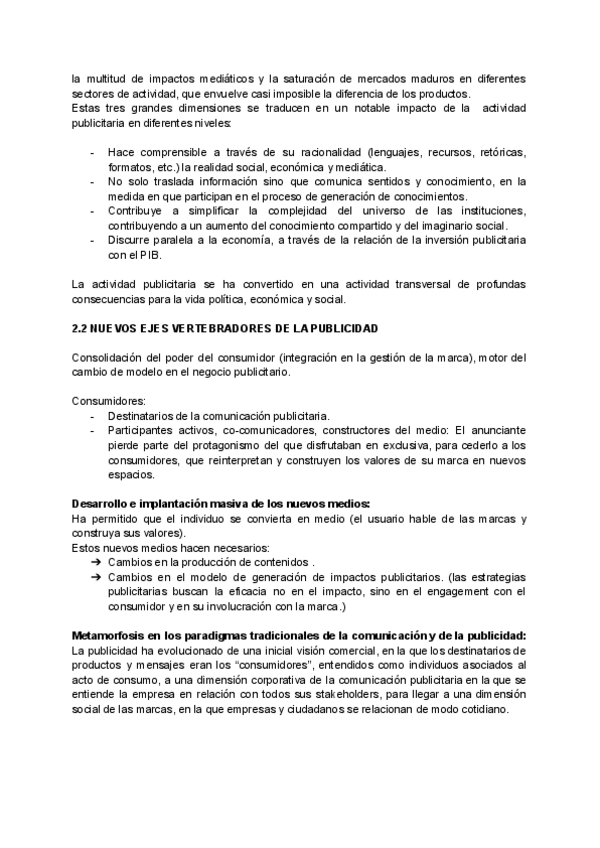 la multitud de impactos mediáticos y la saturación de mercados maduros en diferentes sectores de actividad, que envuelve casi imposible la diferencia de los productos.
Estas tres grandes dimensiones se traducen en un notable impacto de la actividad publicitaria en diferentes niveles:

- Hace comprensible a través de su racionalidad (lenguajes, recursos, retóricas, formatos, etc.) la realidad social, económica y mediática.
- No solo traslada información sino que comunica sentidos y conocimiento, en la medida en que participan en el proceso de generación de conocimientos.
- Contribuye a simplificar la complejidad del universo de las instituciones, contribuyendo a un aumento del conocimiento compartido y del imaginario social.
- Discurre paralela a la economía, a través de la relación de la inversión publicitaria con el PIB.

La actividad publicitaria se ha convertido en una actividad transversal de profundas consecuencias para la vida política, económica y social.

2.2 NUEVOS EJES VERTEBRADORES DE LA PUBLICIDAD

Consolidación del poder del consumidor (integración en la gestión de la marca), motor del cambio de modelo en el negocio publicitario.

Consumidores:
- Destinatarios de la comunicación publicitaria.
- Participantes activos, co-comunicadores, constructores del medio: El anunciante pierde parte del protagonismo del que disfrutaban en exclusiva, para cederlo a los consumidores, que reinterpretan y construyen los valores de su marca en nuevos espacios.

Desarrollo e implantación masiva de los nuevos medios:
Ha permitido que el individuo se convierta en medio (el usuario hable de las marcas y construya sus valores).
Estos nuevos medios hacen necesarios:
➔ Cambios en la producción de contenidos .
➔ Cambios en el modelo de generación de impactos publicitarios. (las estrategias publicitarias buscan la eficacia no en el impacto, sino en el engagement con el consumidor y en su involucración con la marca.)

Metamorfosis en los paradigmas tradicionales de la comunicación y de la publicidad:
La publicidad ha evolucionado de una inicial visión comercial, en la que los destinatarios de productos y mensajes eran los “consumidores”, entendidos como individuos asociados al acto de consumo, a una dimensión corporativa de la comunicación publicitaria en la que se entiende la empresa en relación con todos sus stakeholders, para llegar a una dimensión social de las marcas, en la que empresas y ciudadanos se relacionan de modo cotidiano.